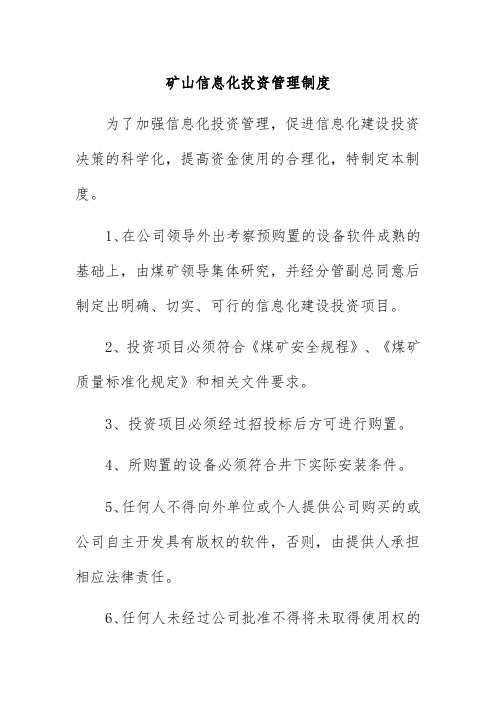 矿山信息化投资管理制度

为了加强信息化投资管理，促进信息化建设投资决策的科学化，提高资金使用的合理化，特制定本制度。

1、在公司领导外出考察预购置的设备软件成熟的基础上，由煤矿领导集体研究，并经分管副总同意后制定出明确、切实、可行的信息化建设投资项目。

2、投资项目必须符合《煤矿安全规程》、《煤矿质量标准化规定》和相关文件要求。

3、投资项目必须经过招投标后方可进行购置。

4、所购置的设备必须符合井下实际安装条件。

5、任何人不得向外单位或个人提供公司购买的或公司自主开发具有版权的软件，否则，由提供人承担相应法律责任。

6、任何人未经过公司批准不得将未取得使用权的